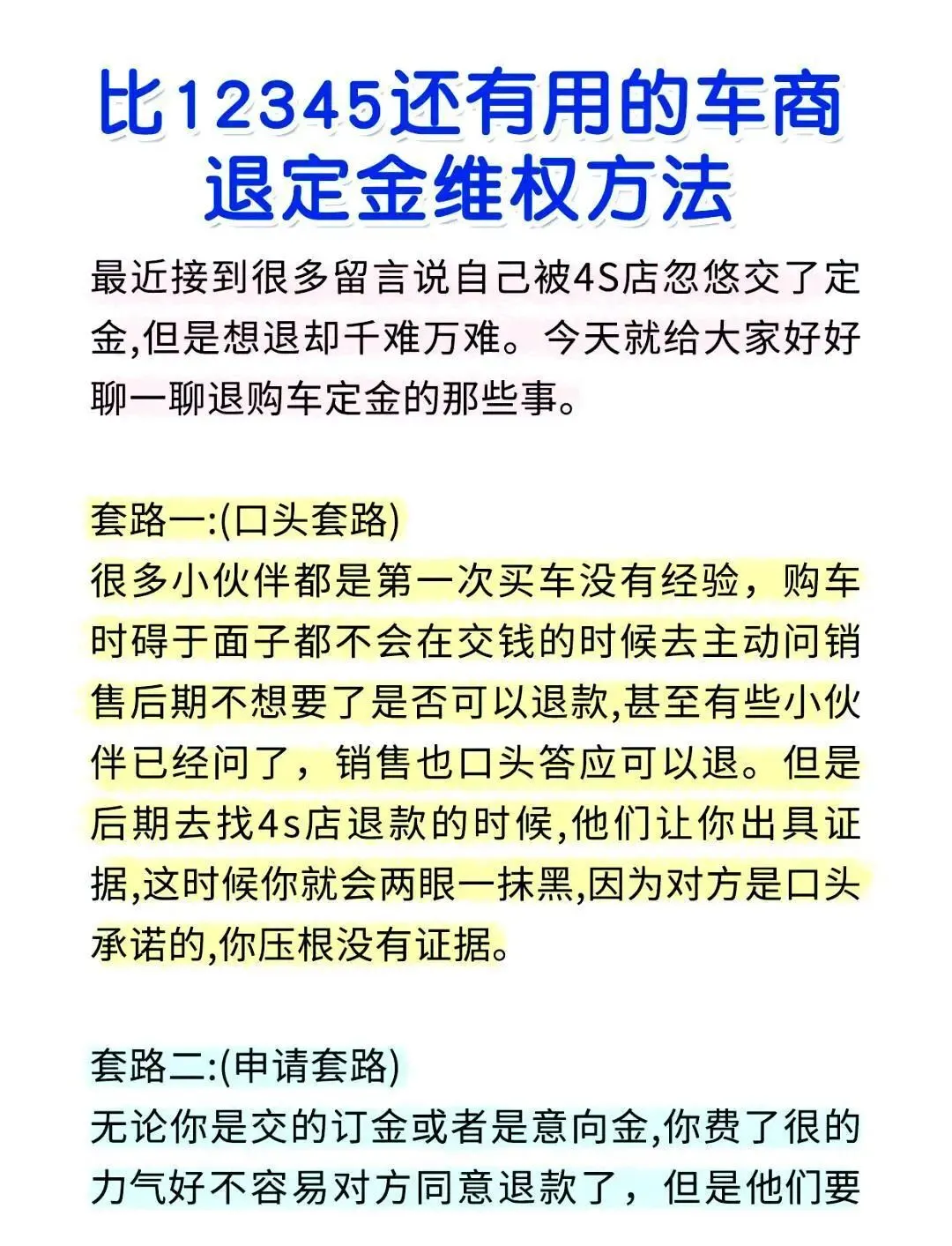 比12345还有用的车商
退定金维权方法

最近接到很多留言说自己被4S店忽悠交了定金,但是想退却千难万难。今天就给大家好好聊一聊退购车定金的那些事。

套路一:(口头套路)
很多小伙伴都是第一次买车没有经验，购车时碍于面子都不会在交钱的时候去主动问销售后期不想要了是否可以退款,甚至有些小伙伴已经问了，销售也口头答应可以退。但是后期去找4s店退款的时候,他们让你出具证据,这时候你就会两眼一抹黑,因为对方是口头承诺的,你压根没有证据。

套路二:(申请套路)
无论你是交的订金或者是意向金,你费了很的力气好不容易对方同意退款了，但是他们要